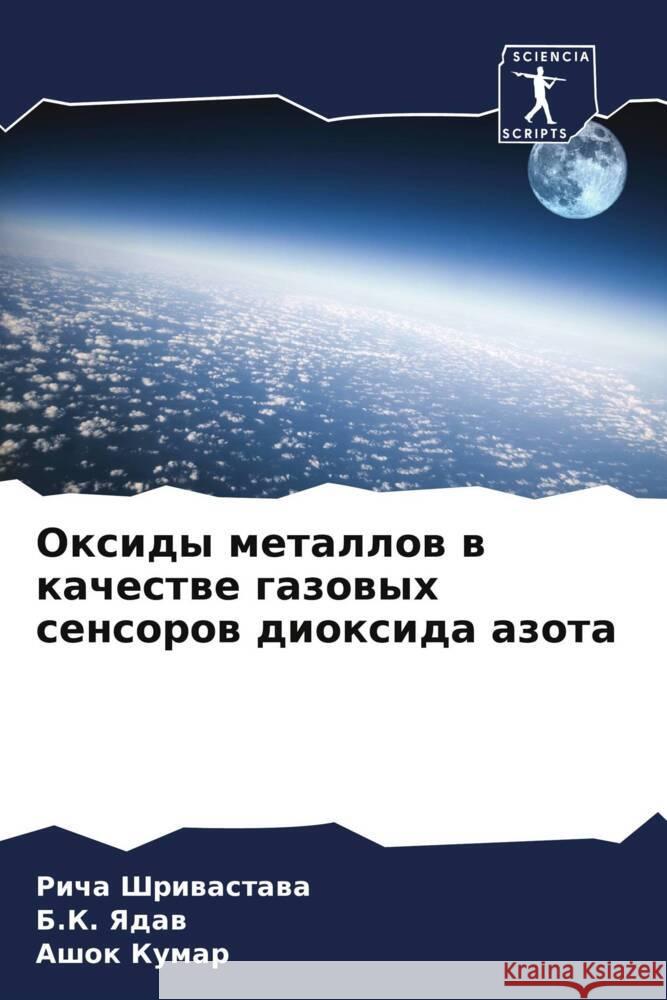 SCIENCIA
SCRIPTS

Оксиды металлов в качестве газовых сенсоров диоксида азота

Рича Шривастава
Б.К. Ядав
Ашок Кумар